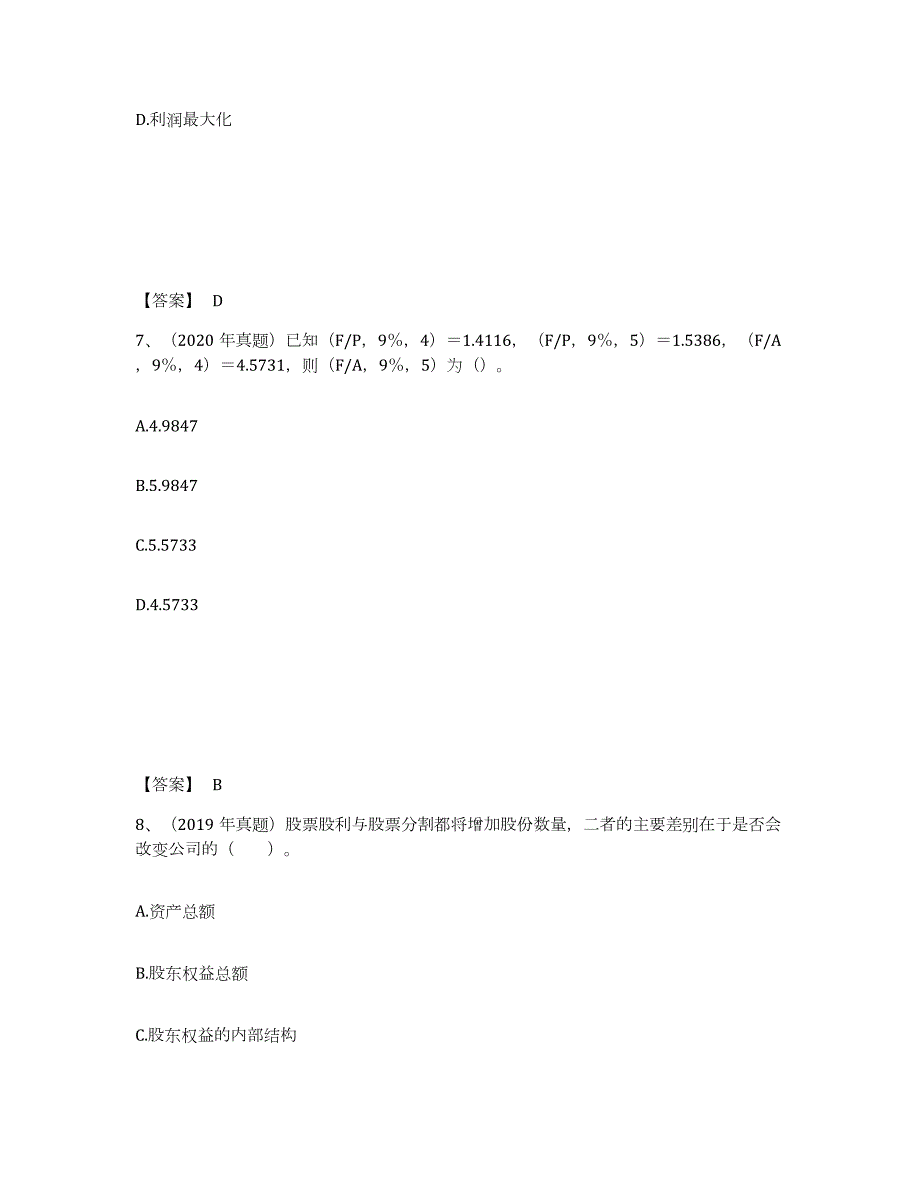 D.利润最大化

【答案】 D

7、（2020 年真题）已知（F/P，9%，4）＝1.4116，（F/P，9%，5）＝1.5386，（F/A，9%，4）＝4.5731，则（F/A，9%，5）为（）。

A.4.9847

B.5.9847

C.5.5733

D.4.5733

【答案】 B

8、（2019 年真题）股票股利与股票分割都将增加股份数量，二者的主要差别在于是否会改变公司的（　　）。

A.资产总额

B.股东权益总额

C.股东权益的内部结构